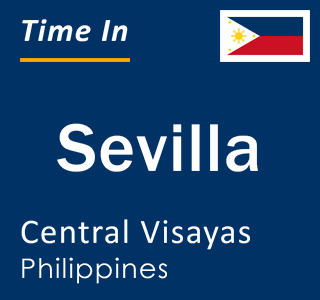 Time In

Sevilla

Central Visayas
Philippines